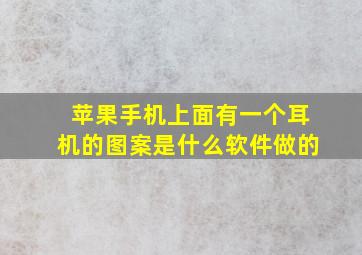 苹果手机上面有一个耳机的图案是什么软件做的